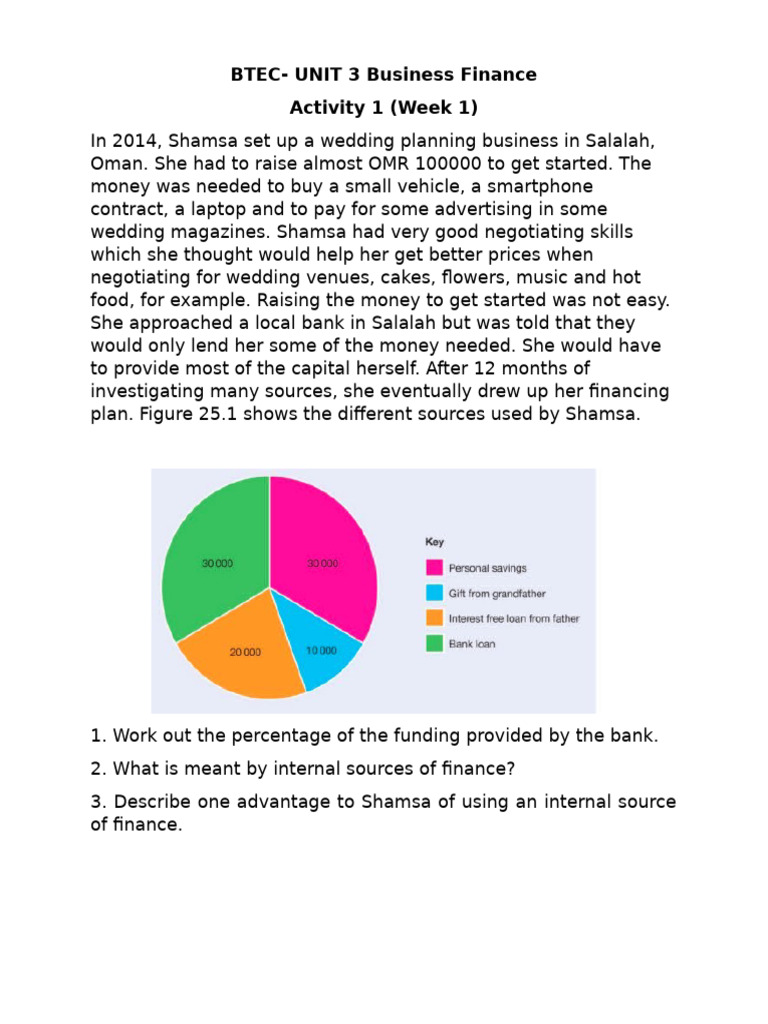 BTEC- UNIT 3 Business Finance

Activity 1 (Week 1)

In 2014, Shamsa set up a wedding planning business in Salalah, Oman. She had to raise almost OMR 100000 to get started. The money was needed to buy a small vehicle, a smartphone contract, a laptop and to pay for some advertising in some wedding magazines. Shamsa had very good negotiating skills which she thought would help her get better prices when negotiating for wedding venues, cakes, flowers, music and hot food, for example. Raising the money to get started was not easy. She approached a local bank in Salalah but was told that they would only lend her some of the money needed. She would have to provide most of the capital herself. After 12 months of investigating many sources, she eventually drew up her financing plan. Figure 25.1 shows the different sources used by Shamsa.

30 000
30 000
20 000
10 000

Key
Personal savings
Gift from grandfather
Interest free loan from father
Bank loan

1. Work out the percentage of the funding provided by the bank.

2. What is meant by internal sources of finance?

3. Describe one advantage to Shamsa of using an internal source of finance.